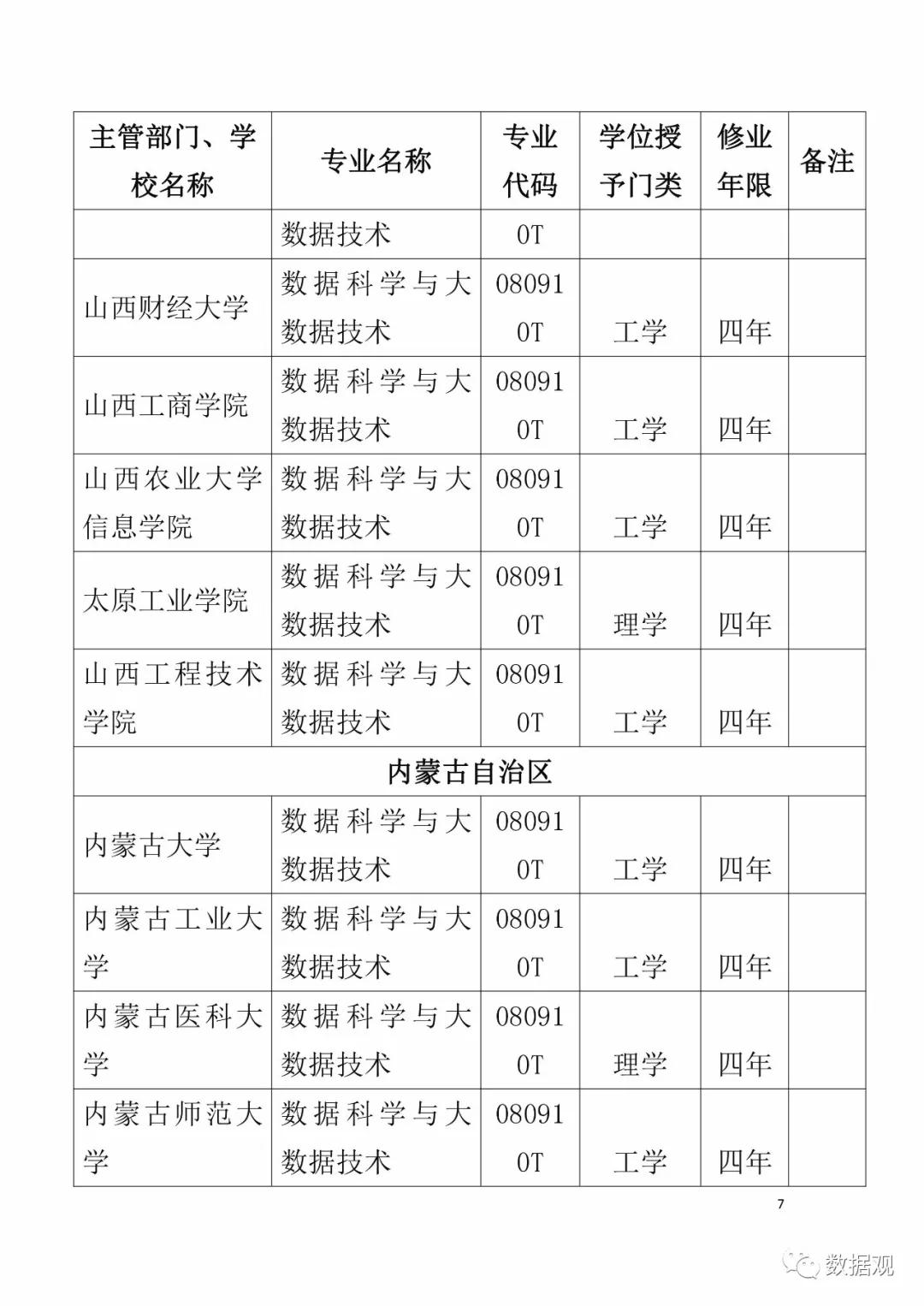 | 主管部门、学校名称 | 专业名称 | 专业代码 | 学位授予门类 | 修业年限 | 备注 |
|---|---|---|---|---|---|
| | 数据技术 | 0T | | | |
| 山西财经大学 | 数据科学与大数据技术 | 080910T | 工学 | 四年 | |
| 山西工商学院 | 数据科学与大数据技术 | 080910T | 工学 | 四年 | |
| 山西农业大学信息学院 | 数据科学与大数据技术 | 080910T | 工学 | 四年 | |
| 太原工业学院 | 数据科学与大数据技术 | 080910T | 理学 | 四年 | |
| 山西工程技术学院 | 数据科学与大数据技术 | 080910T | 工学 | 四年 | |
| 内蒙古自治区 | | | | | |
| 内蒙古大学 | 数据科学与大数据技术 | 080910T | 工学 | 四年 | |
| 内蒙古工业大学 | 数据科学与大数据技术 | 080910T | 工学 | 四年 | |
| 内蒙古医科大学 | 数据科学与大数据技术 | 080910T | 理学 | 四年 | |
| 内蒙古师范大学 | 数据科学与大数据技术 | 080910T | 工学 | 四年 | |

7

数据观